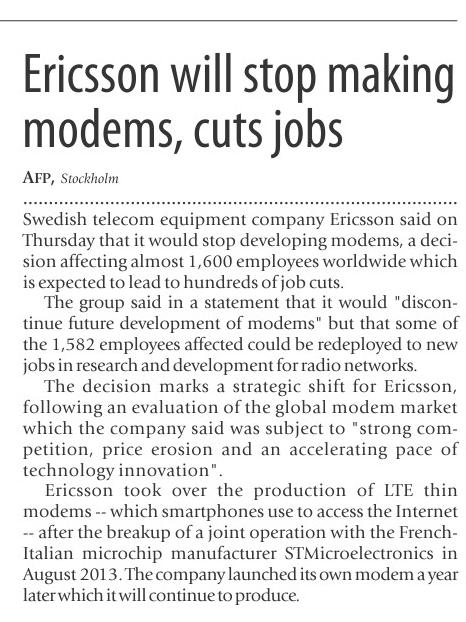 Ericsson will stop making modems, cuts jobs

AFP, Stockholm

Swedish telecom equipment company Ericsson said on Thursday that it would stop developing modems, a decision affecting almost 1,600 employees worldwide which is expected to lead to hundreds of job cuts.

The group said in a statement that it would "discontinue future development of modems" but that some of the 1,582 employees affected could be redeployed to new jobs in research and development for radio networks.

The decision marks a strategic shift for Ericsson, following an evaluation of the global modem market which the company said was subject to "strong competition, price erosion and an accelerating pace of technology innovation".

Ericsson took over the production of LTE thin modems -- which smartphones use to access the Internet -- after the breakup of a joint operation with the French-Italian microchip manufacturer STMicroelectronics in August 2013. The company launched its own modem a year later which it will continue to produce.